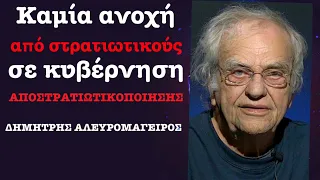 Καμία ανοχή

από στρατιωτικούς

σε κυβέρνηση

ΑΠΟΣΤΡΑΤΙΩΤΙΚΟΠΟΙΗΣΗΣ

ΔΗΜΗΤΡΗΣ ΑΛΕΥΡΟΜΑΓΕΙΡΟΣ